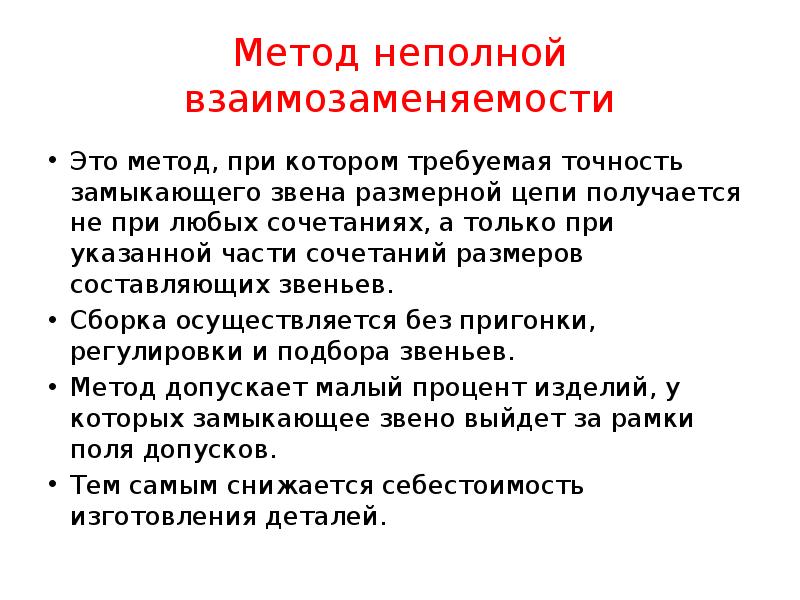 Метод неполной взаимозаменяемости

• Это метод, при котором требуемая точность замыкающего звена размерной цепи получается не при любых сочетаниях, а только при указанной части сочетаний размеров составляющих звеньев.
• Сборка осуществляется без пригонки, регулировки и подбора звеньев.
• Метод допускает малый процент изделий, у которых замыкающее звено выйдет за рамки поля допусков.
• Тем самым снижается себестоимость изготовления деталей.